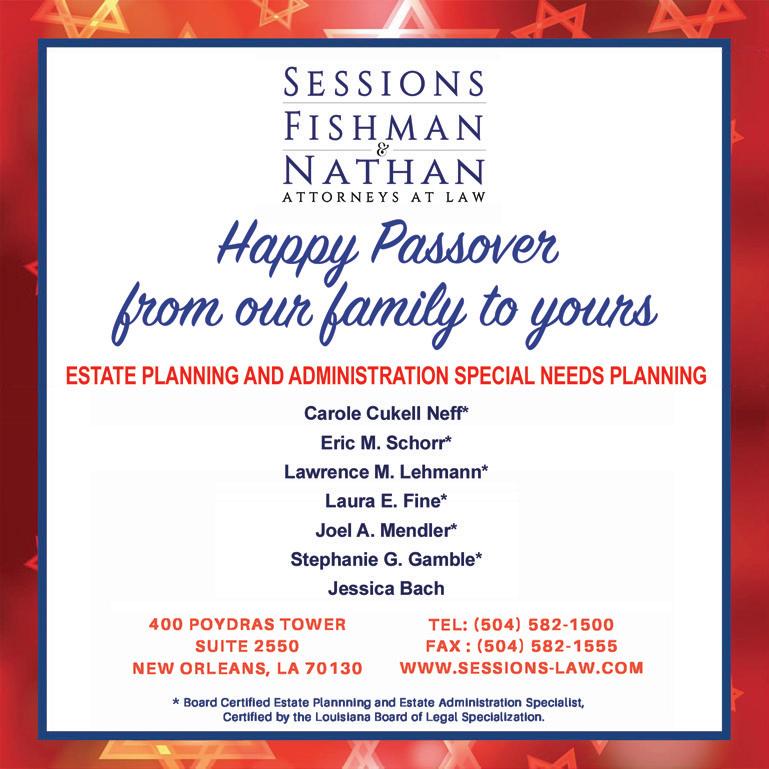 SESSIONS
FISHMAN
&
NATHAN
ATTORNEYS AT LAW

Happy Passover from our family to yours

ESTATE PLANNING AND ADMINISTRATION SPECIAL NEEDS PLANNING

Carole Cukell Neff*
Eric M. Schorr*
Lawrence M. Lehmann*
Laura E. Fine*
Joel A. Mendler*
Stephanie G. Gamble*
Jessica Bach

400 POYDRAS TOWER
SUITE 2550
NEW ORLEANS, LA 70130

TEL: (504) 582-1500
FAX : (504) 582-1555
WWW.SESSIONS-LAW.COM

* Board Certified Estate Plannning and Estate Administration Specialist, Certified by the Louisiana Board of Legal Specialization.